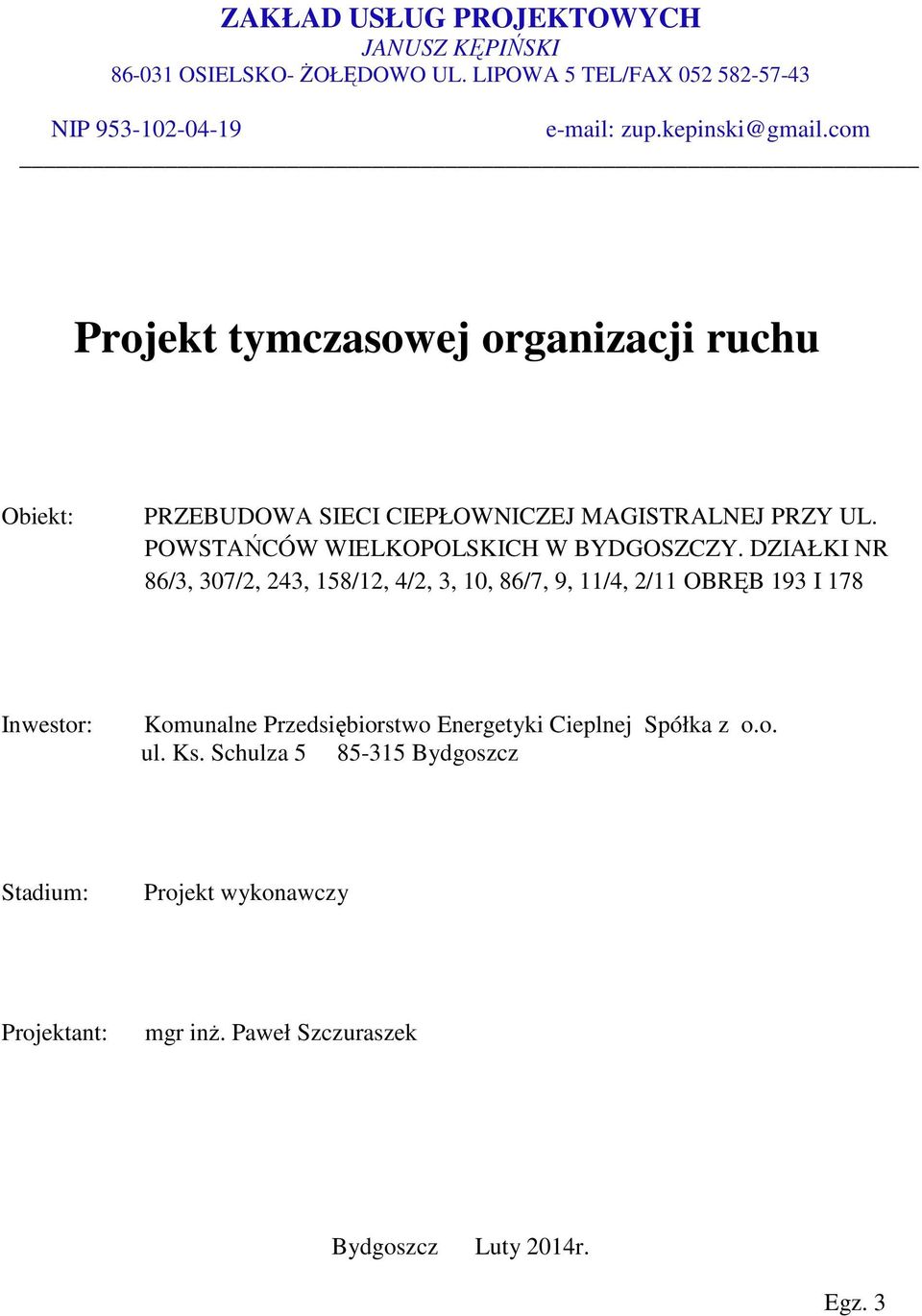 ZAKŁAD USŁUG PROJEKTOWYCH
JANUSZ KĘPIŃSKI
86-031 OSIELSKO- ŻOŁĘDOWO UL. LIPOWA 5 TEL/FAX 052 582-57-43

NIP 953-102-04-19 e-mail: zup.kepinski@gmail.com

Projekt tymczasowej organizacji ruchu

Obiekt: PRZEBUDOWA SIECI CIEPŁOWNICZEJ MAGISTRALNEJ PRZY UL. POWSTAŃCÓW WIELKOPOLSKICH W BYDGOSZCZY. DZIAŁKI NR 86/3, 307/2, 243, 158/12, 4/2, 3, 10, 86/7, 9, 11/4, 2/11 OBRĘB 193 I 178

Inwestor: Komunalne Przedsiębiorstwo Energetyki Cieplnej Spółka z o.o.
ul. Ks. Schulza 5 85-315 Bydgoszcz

Stadium: Projekt wykonawczy

Projektant: mgr inż. Paweł Szczuraszek

Bydgoszcz Luty 2014r.

Egz. 3